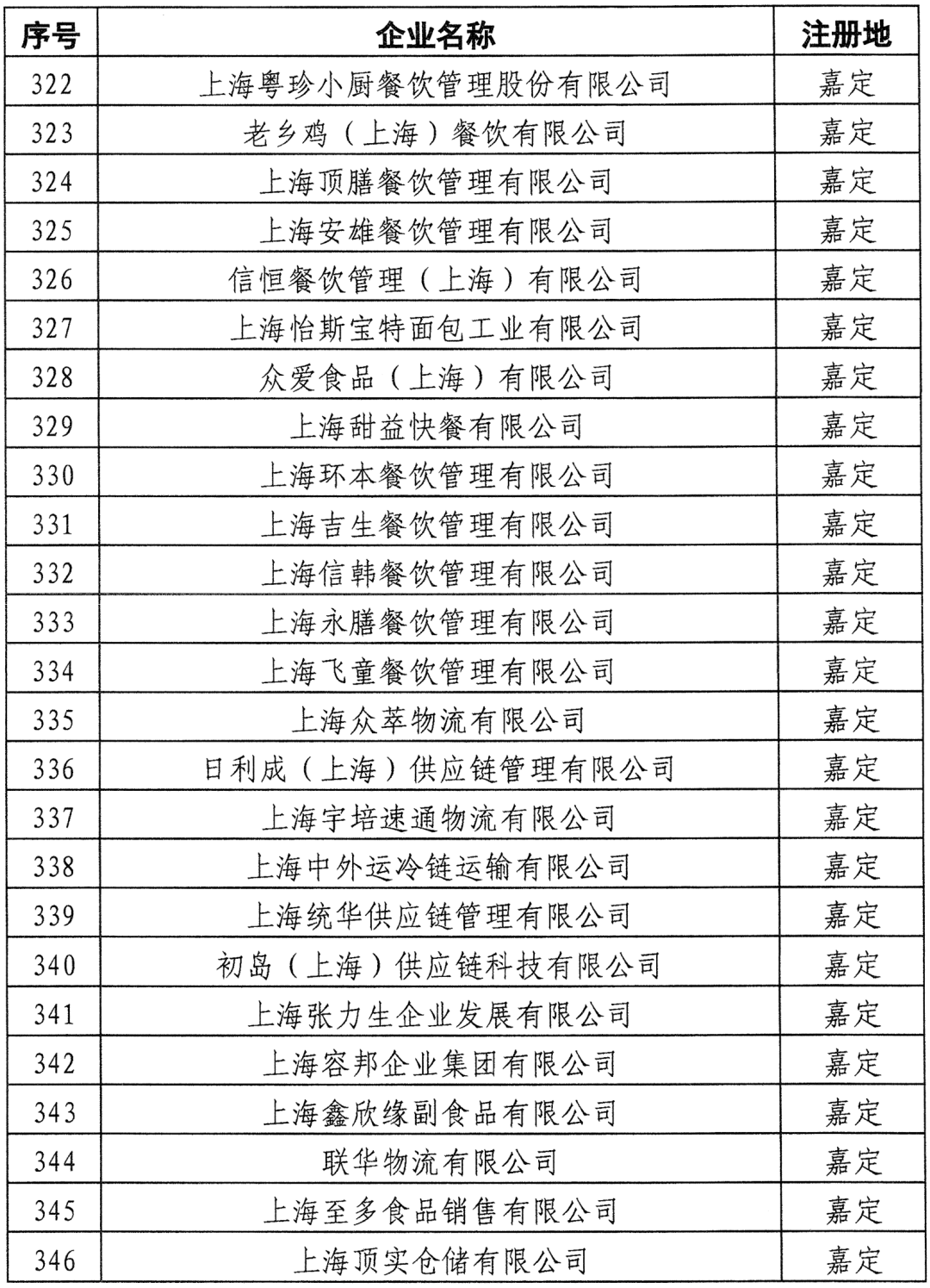 | 序号 | 企业名称 | 注册地 |
|---|---|---|
| 322 | 上海粤珍小厨餐饮管理股份有限公司 | 嘉定 |
| 323 | 老乡鸡（上海）餐饮有限公司 | 嘉定 |
| 324 | 上海顶膳餐饮管理有限公司 | 嘉定 |
| 325 | 上海安雄餐饮管理有限公司 | 嘉定 |
| 326 | 信恒餐饮管理（上海）有限公司 | 嘉定 |
| 327 | 上海怡斯宝特面包工业有限公司 | 嘉定 |
| 328 | 众爱食品（上海）有限公司 | 嘉定 |
| 329 | 上海甜益快餐有限公司 | 嘉定 |
| 330 | 上海环本餐饮管理有限公司 | 嘉定 |
| 331 | 上海吉生餐饮管理有限公司 | 嘉定 |
| 332 | 上海信韩餐饮管理有限公司 | 嘉定 |
| 333 | 上海永膳餐饮管理有限公司 | 嘉定 |
| 334 | 上海飞童餐饮管理有限公司 | 嘉定 |
| 335 | 上海众萃物流有限公司 | 嘉定 |
| 336 | 日利成（上海）供应链管理有限公司 | 嘉定 |
| 337 | 上海宇培速通物流有限公司 | 嘉定 |
| 338 | 上海中外运冷链运输有限公司 | 嘉定 |
| 339 | 上海统华供应链管理有限公司 | 嘉定 |
| 340 | 初岛（上海）供应链科技有限公司 | 嘉定 |
| 341 | 上海张力生企业发展有限公司 | 嘉定 |
| 342 | 上海容邦企业集团有限公司 | 嘉定 |
| 343 | 上海鑫欣缘副食品有限公司 | 嘉定 |
| 344 | 联华物流有限公司 | 嘉定 |
| 345 | 上海至多食品销售有限公司 | 嘉定 |
| 346 | 上海顶实仓储有限公司 | 嘉定 |